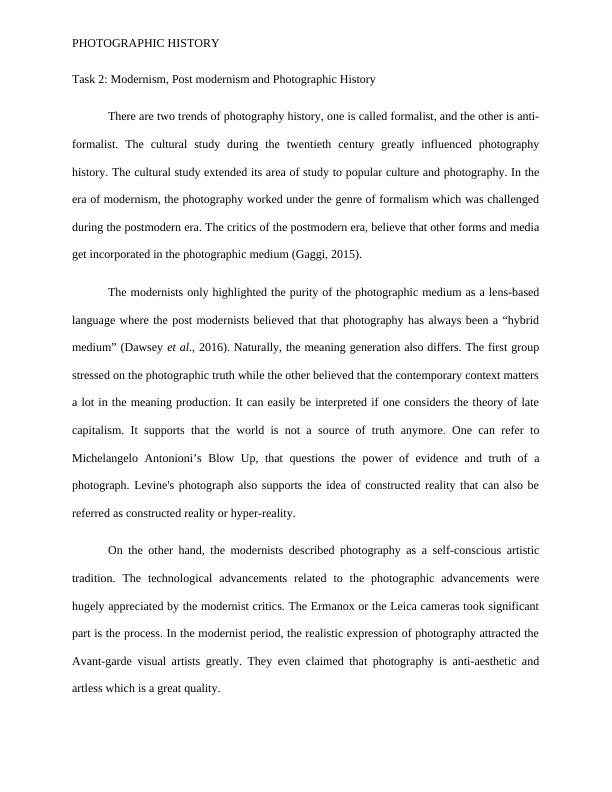 PHOTOGRAPHIC HISTORY

Task 2: Modernism, Post modernism and Photographic History

There are two trends of photography history, one is called formalist, and the other is anti-formalist. The cultural study during the twentieth century greatly influenced photography history. The cultural study extended its area of study to popular culture and photography. In the era of modernism, the photography worked under the genre of formalism which was challenged during the postmodern era. The critics of the postmodern era, believe that other forms and media get incorporated in the photographic medium (Gaggi, 2015).

The modernists only highlighted the purity of the photographic medium as a lens-based language where the post modernists believed that that photography has always been a “hybrid medium” (Dawsey et al., 2016). Naturally, the meaning generation also differs. The first group stressed on the photographic truth while the other believed that the contemporary context matters a lot in the meaning production. It can easily be interpreted if one considers the theory of late capitalism. It supports that the world is not a source of truth anymore. One can refer to Michelangelo Antonioni’s Blow Up, that questions the power of evidence and truth of a photograph. Levine's photograph also supports the idea of constructed reality that can also be referred as constructed reality or hyper-reality.

On the other hand, the modernists described photography as a self-conscious artistic tradition. The technological advancements related to the photographic advancements were hugely appreciated by the modernist critics. The Ermanox or the Leica cameras took significant part is the process. In the modernist period, the realistic expression of photography attracted the Avant-garde visual artists greatly. They even claimed that photography is anti-aesthetic and artless which is a great quality.